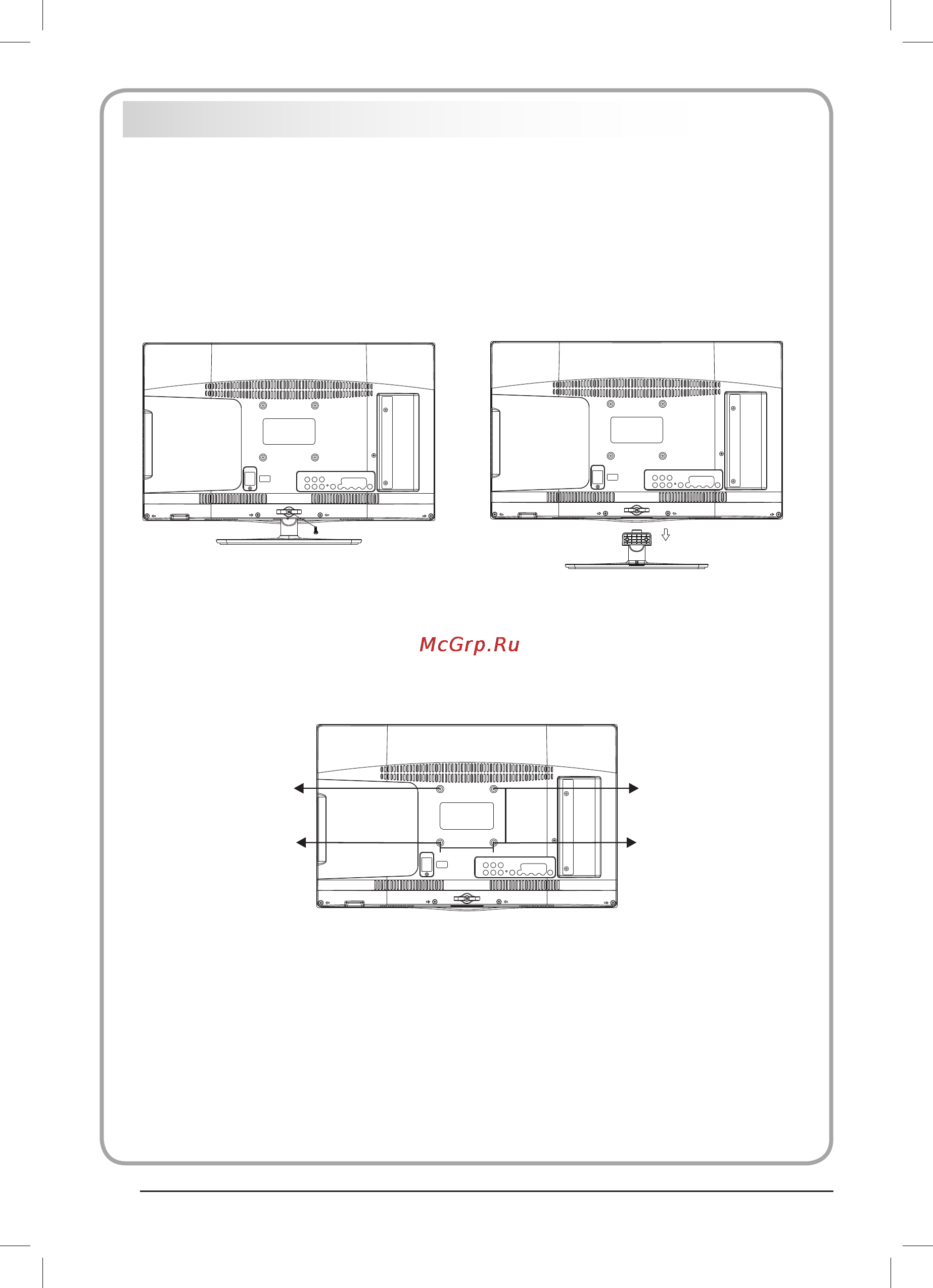 McGrp.Ru